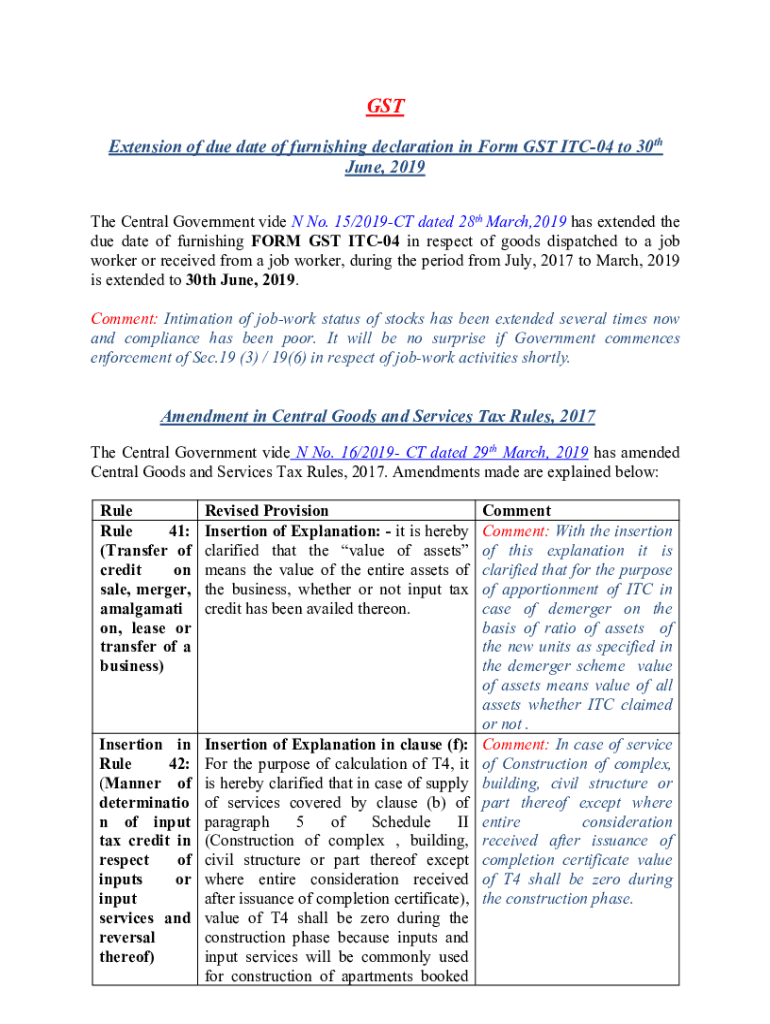 GST

Extension of due date of furnishing declaration in Form GST ITC-04 to 30$^{th}$ June, 2019

The Central Government vide N No. 15/2019-CT dated 28$^{th}$ March,2019 has extended the due date of furnishing FORM GST ITC-04 in respect of goods dispatched to a job worker or received from a job worker, during the period from July, 2017 to March, 2019 is extended to 30th June, 2019.

Comment: Intimation of job-work status of stocks has been extended several times now and compliance has been poor. It will be no surprise if Government commences enforcement of Sec.19 (3) / 19(6) in respect of job-work activities shortly.

Amendment in Central Goods and Services Tax Rules, 2017

The Central Government vide N No. 16/2019- CT dated 29$^{th}$ March, 2019 has amended Central Goods and Services Tax Rules, 2017. Amendments made are explained below:

| Rule | Revised Provision | Comment |
|---|---|---|
| Rule 41: (Transfer of credit on sale, merger, amalgamation, lease or transfer of a business) | Insertion of Explanation: - it is hereby clarified that the “value of assets” means the value of the entire assets of the business, whether or not input tax credit has been availed thereon. | Comment: With the insertion of this explanation it is clarified that for the purpose of apportionment of ITC in case of demerger on the basis of ratio of assets of the new units as specified in the demerger scheme value of assets means value of all assets whether ITC claimed or not . |
| Insertion in Rule 42: (Manner of determination of input tax credit in respect of inputs or input services and reversal thereof) | Insertion of Explanation in clause (f): For the purpose of calculation of T4, it is hereby clarified that in case of supply of services covered by clause (b) of paragraph 5 of Schedule II (Construction of complex , building, civil structure or part thereof except where entire consideration received after issuance of completion certificate), value of T4 shall be zero during the construction phase because inputs and input services will be commonly used for construction of apartments booked | Comment: In case of service of Construction of complex, building, civil structure or part thereof except where entire consideration received after issuance of completion certificate value of T4 shall be zero during the construction phase. |